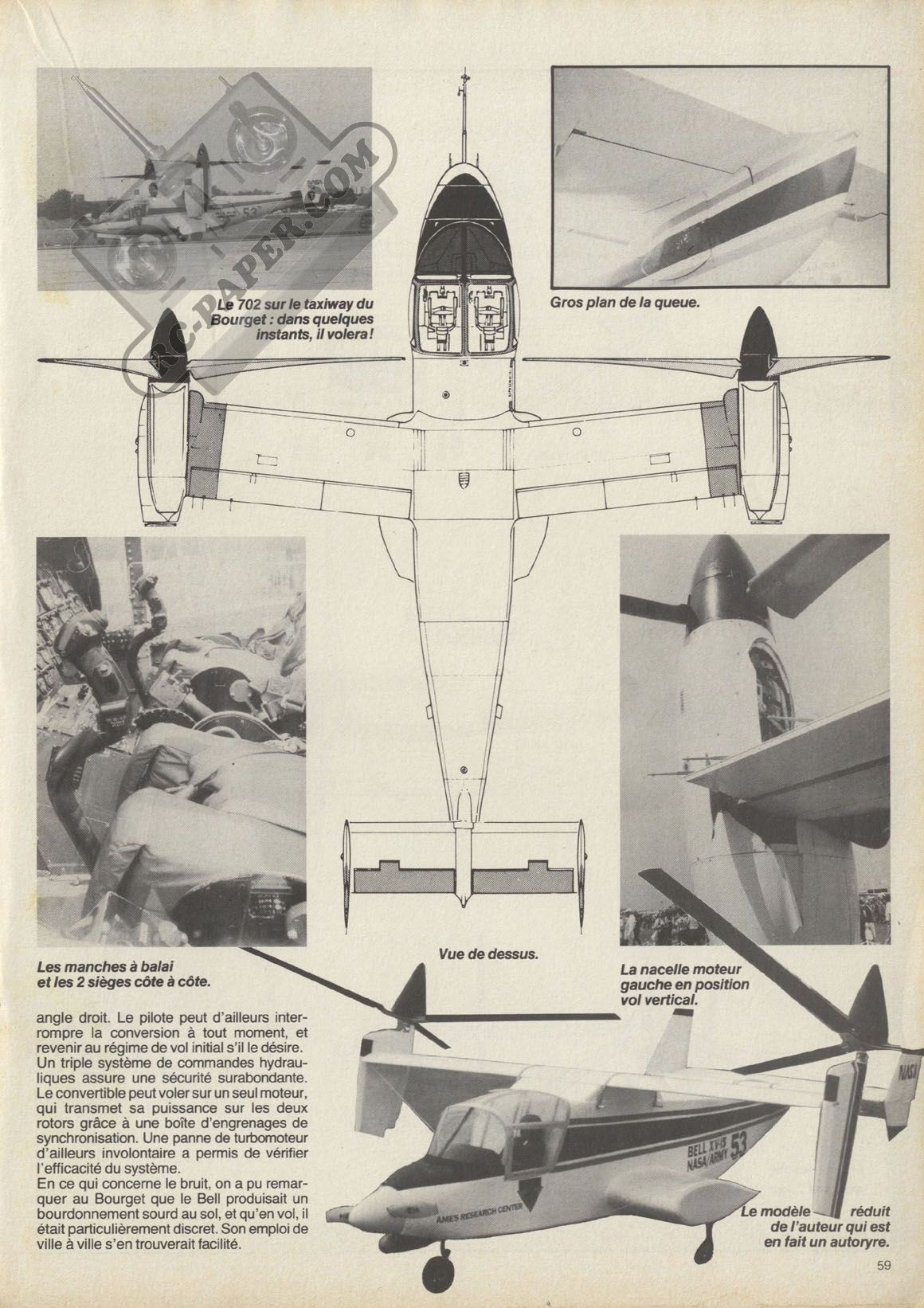 RC-PAPER.COM

Le 702 sur le taxiway du Bourget : dans quelques instants, il volera !

Gros plan de la queue.

Les manches à balai et les 2 sièges côte à côte.

Vue de dessus.

La nacelle moteur gauche en position vol vertical.

angle droit. Le pilote peut d'ailleurs interrompre la conversion à tout moment, et revenir au régime de vol initial s'il le désire.
Un triple système de commandes hydrauliques assure une sécurité surabondante.
Le convertible peut voler sur un seul moteur, qui transmet sa puissance sur les deux rotors grâce à une boîte d'engrenages de synchronisation. Une panne de turbomoteur d'ailleurs involontaire a permis de vérifier l'efficacité du système.
En ce qui concerne le bruit, on a pu remarquer au Bourget que le Bell produisait un bourdonnement sourd au sol, et qu'en vol, il était particulièrement discret. Son emploi de ville à ville s'en trouverait facilité.

NASA
BELL XV-15 NASA/ARMY 53
AMES RESEARCH CENTER

Le modèle réduit de l'auteur qui est en fait un autoryre.

59